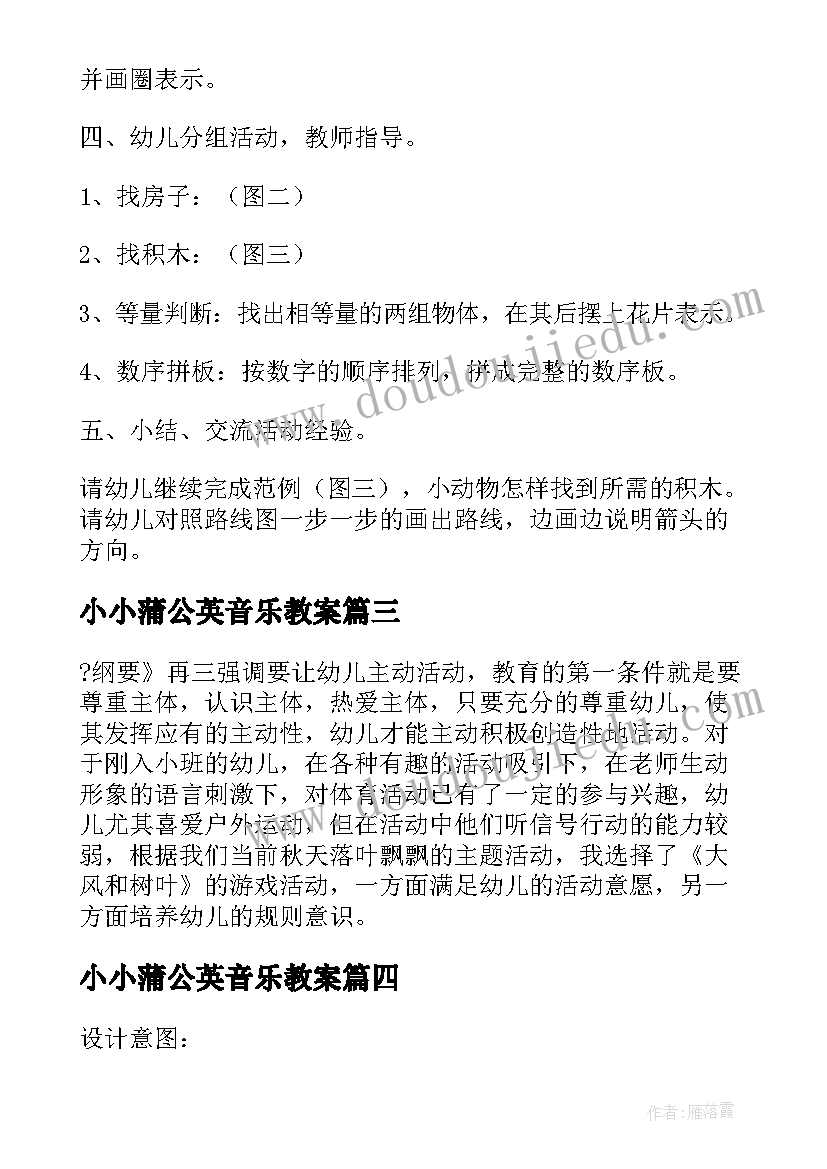 并画圈表示。

四、幼儿分组活动，教师指导。

1、找房子：（图二）

2、找积木：（图三）

3、等量判断：找出相等量的两组物体，在其后摆上花片表示。

4、数序拼板：按数字的顺序排列，拼成完整的数序板。

五、小结、交流活动经验。

请幼儿继续完成范例（图三），小动物怎样找到所需的积木。请幼儿对照路线图一步一步的画出路线，边画边说明箭头的方向。

小小蒲公英音乐教案篇三

?纲要》再三强调要让幼儿主动活动，教育的第一条件就是要尊重主体，认识主体，热爱主体，只要充分的尊重幼儿，使其发挥应有的主动性，幼儿才能主动积极创造性地活动。对于刚入小班的幼儿，在各种有趣的活动吸引下，在老师生动形象的语言刺激下，对体育活动已有了一定的参与兴趣，幼儿尤其喜爱户外运动，但在活动中他们听信号行动的能力较弱，根据我们当前秋天落叶飘飘的主题活动，我选择了《大风和树叶》的游戏活动，一方面满足幼儿的活动意愿，另一方面培养幼儿的规则意识。

小小蒲公英音乐教案篇四

设计意图：

www.doudoujiedu.com

作者：雁落霞